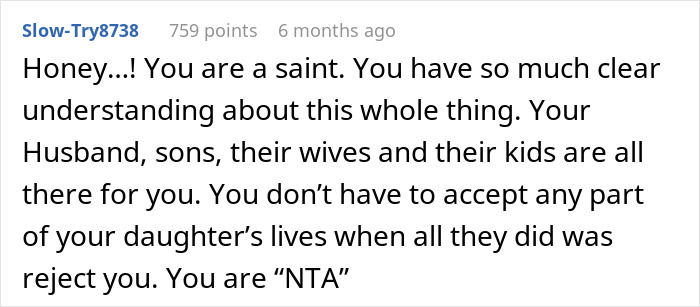 Slow-Try8738 759 points 6 months ago

Honey…! You are a saint. You have so much clear understanding about this whole thing. Your Husband, sons, their wives and their kids are all there for you. You don’t have to accept any part of your daughter’s lives when all they did was reject you. You are “NTA”